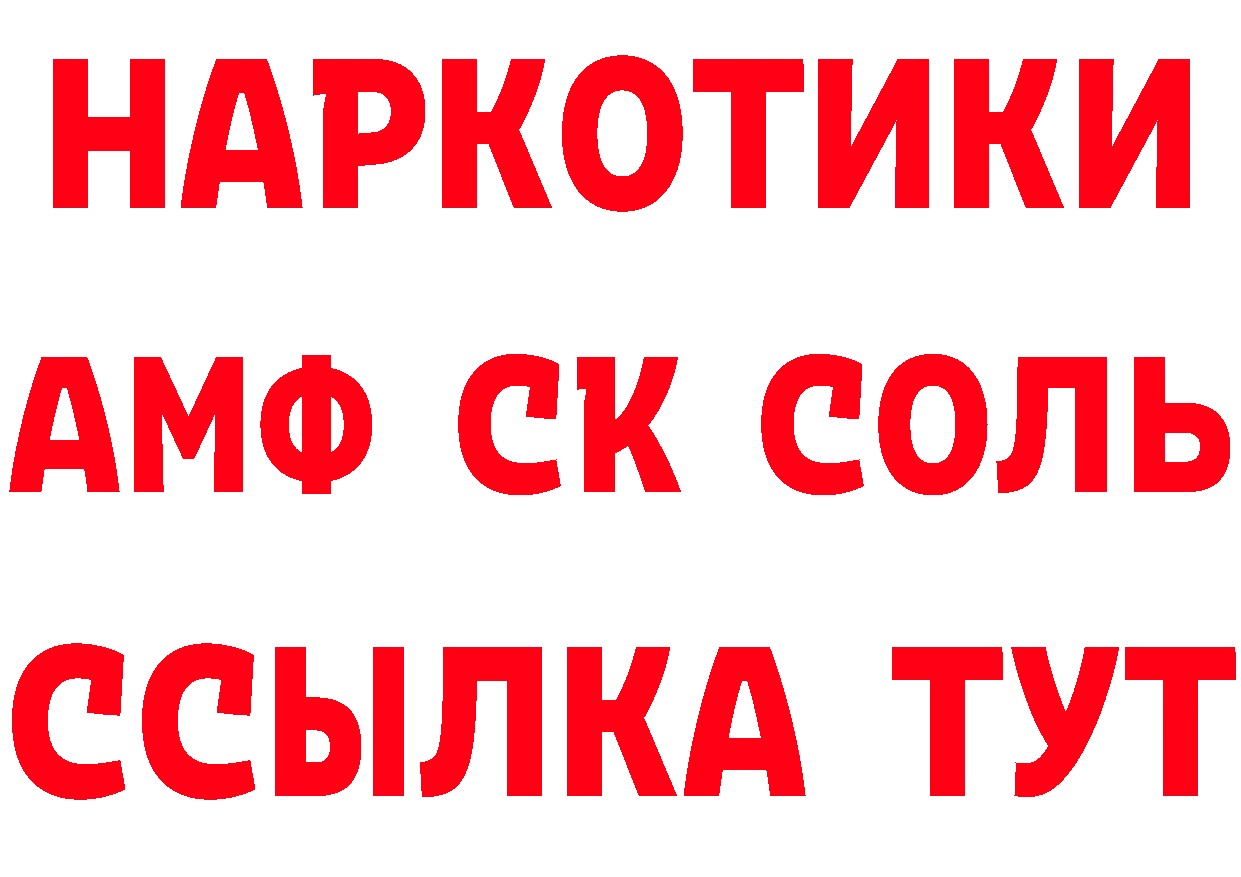 НАРКОТИКИ

АМФ СК СОЛЬ

ССЫЛКА ТУТ